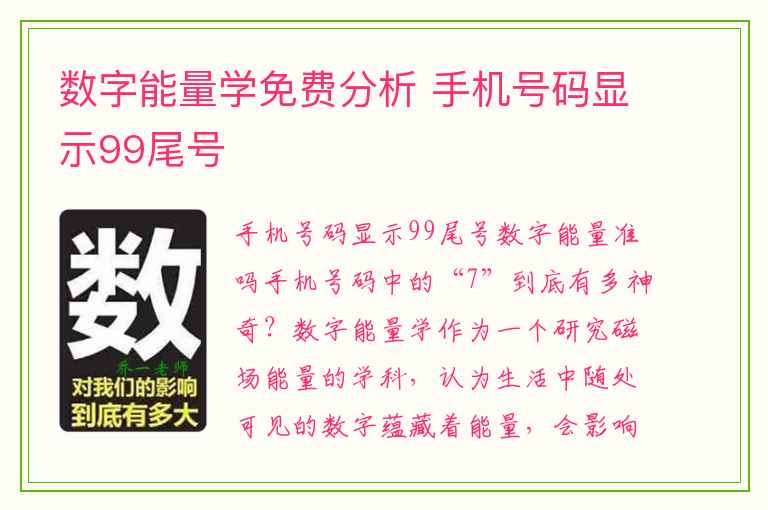 数字能量学免费分析 手机号码显示99尾号

数

乔一老师

对我们的影响到底有多大

手机号码显示99尾号数字能量准吗手机号码中的“7”到底有多神奇？数字能量学作为一个研究磁场能量的学科，认为生活中随处可见的数字蕴藏着能量，会影响